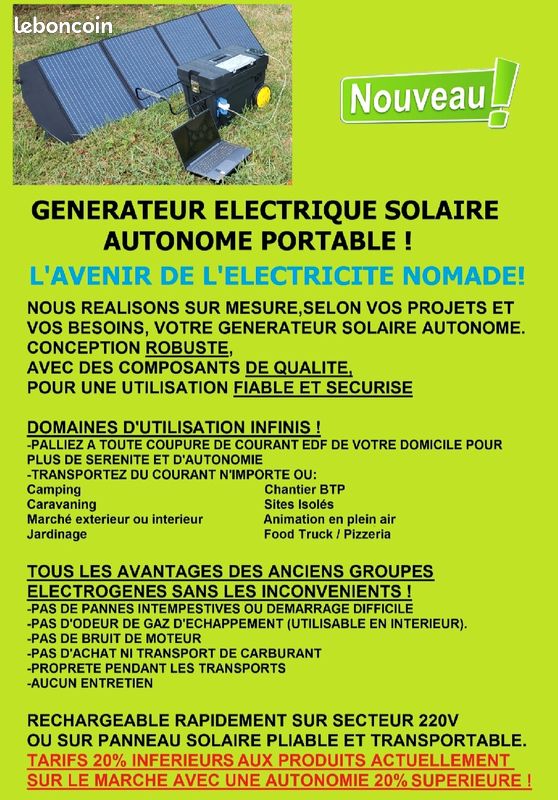 leboncoin

Nouveau!

GENERATEUR ELECTRIQUE SOLAIRE AUTONOME PORTABLE !

L'AVENIR DE L'ELECTRICITE NOMADE!

NOUS REALISONS SUR MESURE,SELON VOS PROJETS ET VOS BESOINS, VOTRE GENERATEUR SOLAIRE AUTONOME.
CONCEPTION ROBUSTE,
AVEC DES COMPOSANTS DE QUALITE,
POUR UNE UTILISATION FIABLE ET SECURISE

DOMAINES D'UTILISATION INFINIS !
-PALLIEZ A TOUTE COUPURE DE COURANT EDF DE VOTRE DOMICILE POUR PLUS DE SERENITE ET D'AUTONOMIE
-TRANSPORTEZ DU COURANT N'IMPORTE OU:
Camping
Caravaning
Marché exterieur ou interieur
Jardinage
Chantier BTP
Sites Isolés
Animation en plein air
Food Truck / Pizzeria

TOUS LES AVANTAGES DES ANCIENS GROUPES ELECTROGENES SANS LES INCONVENIENTS !
-PAS DE PANNES INTEMPESTIVES OU DEMARRAGE DIFFICILE
-PAS D'ODEUR DE GAZ D'ECHAPPEMENT (UTILISABLE EN INTERIEUR).
-PAS DE BRUIT DE MOTEUR
-PAS D'ACHAT NI TRANSPORT DE CARBURANT
-PROPRETE PENDANT LES TRANSPORTS
-AUCUN ENTRETIEN

RECHARGEABLE RAPIDEMENT SUR SECTEUR 220V OU SUR PANNEAU SOLAIRE PLIABLE ET TRANSPORTABLE.
TARIFS 20% INFERIEURS AUX PRODUITS ACTUELLEMENT SUR LE MARCHE AVEC UNE AUTONOMIE 20% SUPERIEURE !